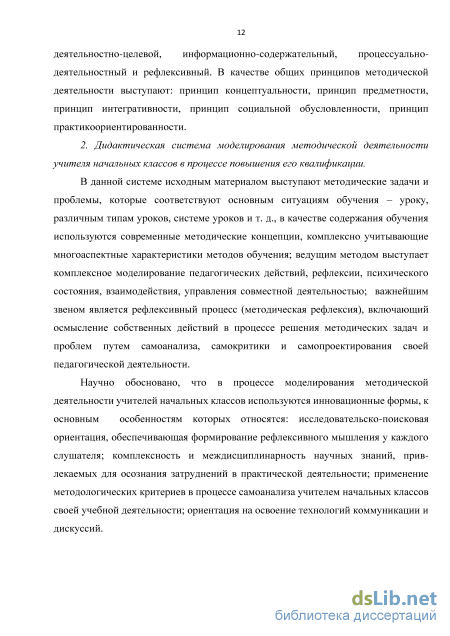 12

деятельностно-целевой, информационно-содержательный, процессуально-деятельностный и рефлексивный. В качестве общих принципов методической деятельности выступают: принцип концептуальности, принцип предметности, принцип интегративности, принцип социальной обусловленности, принцип практикоориентированности.

2. Дидактическая система моделирования методической деятельности учителя начальных классов в процессе повышения его квалификации.

В данной системе исходным материалом выступают методические задачи и проблемы, которые соответствуют основным ситуациям обучения – уроку, различным типам уроков, системе уроков и т. д., в качестве содержания обучения используются современные методические концепции, комплексно учитывающие многоаспектные характеристики методов обучения; ведущим методом выступает комплексное моделирование педагогических действий, рефлексии, психического состояния, взаимодействия, управления совместной деятельностью; важнейшим звеном является рефлексивный процесс (методическая рефлексия), включающий осмысление собственных действий в процессе решения методических задач и проблем путем самоанализа, самокритики и самопроектирования своей педагогической деятельности.

Научно обосновано, что в процессе моделирования методической деятельности учителей начальных классов используются инновационные формы, к основным особенностям которых относятся: исследовательско-поисковая ориентация, обеспечивающая формирование рефлексивного мышления у каждого слушателя; комплексность и междисциплинарность научных знаний, привлекаемых для осознания затруднений в практической деятельности; применение методологических критериев в процессе самоанализа учителем начальных классов своей учебной деятельности; ориентация на освоение технологий коммуникации и дискуссий.

dsLib.net
библиотека диссертаций